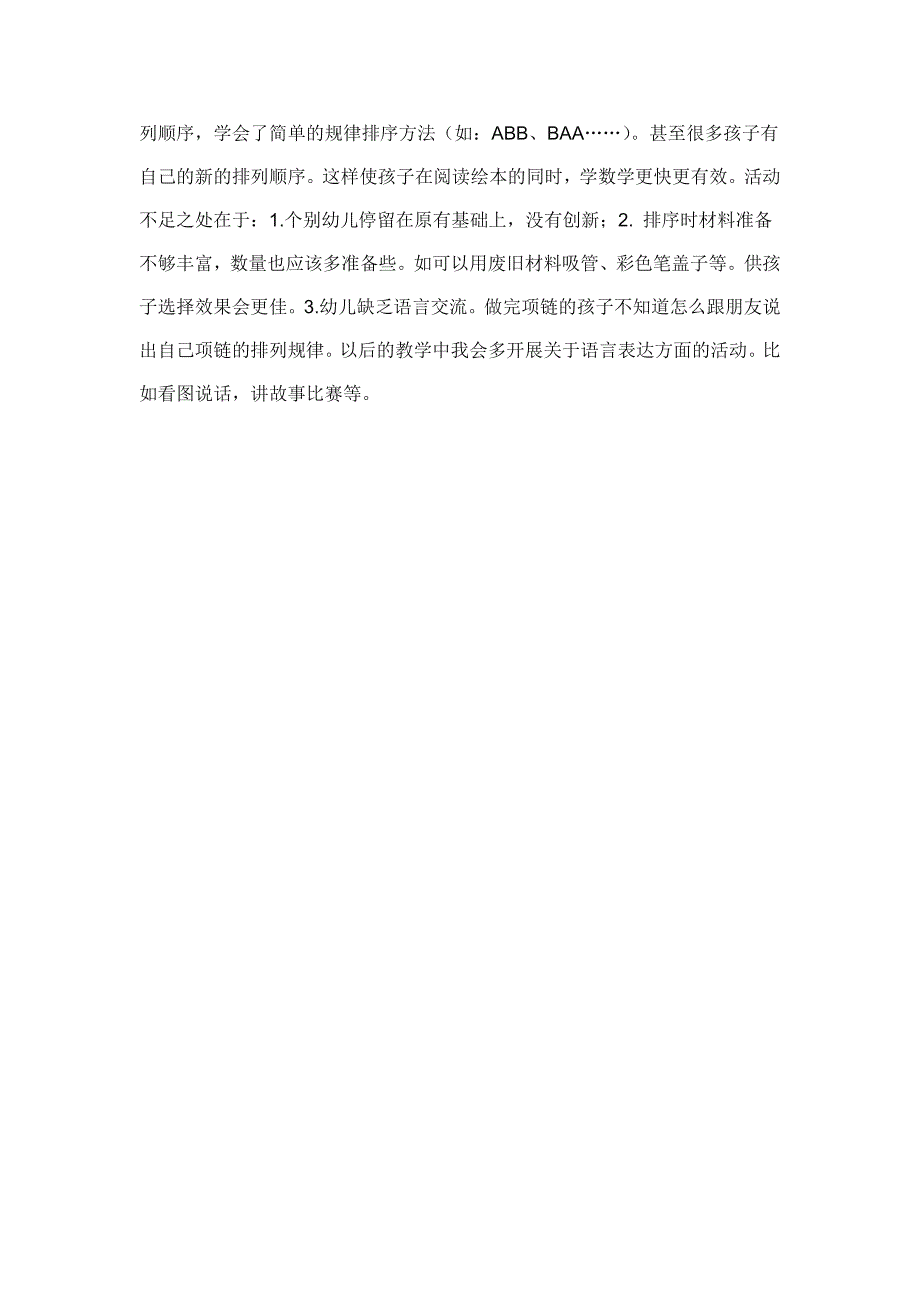 列顺序，学会了简单的规律排序方法（如：ABB、BAA……）。甚至很多孩子有自己的新的排列顺序。这样使孩子在阅读绘本的同时，学数学更快更有效。活动不足之处在于：1.个别幼儿停留在原有基础上，没有创新；2. 排序时材料准备不够丰富，数量也应该多准备些。如可以用废旧材料吸管、彩色笔盖子等。供孩子选择效果会更佳。3.幼儿缺乏语言交流。做完项链的孩子不知道怎么跟朋友说出自己项链的排列规律。以后的教学中我会多开展关于语言表达方面的活动。比如看图说话，讲故事比赛等。